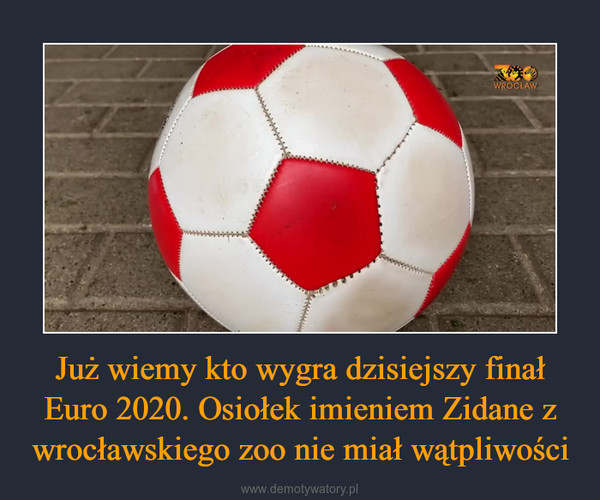 ZOO
WROCŁAW

Już wiemy kto wygra dzisiejszy finał Euro 2020. Osiołek imieniem Zidane z wrocławskiego zoo nie miał wątpliwości

www.demotywatory.pl